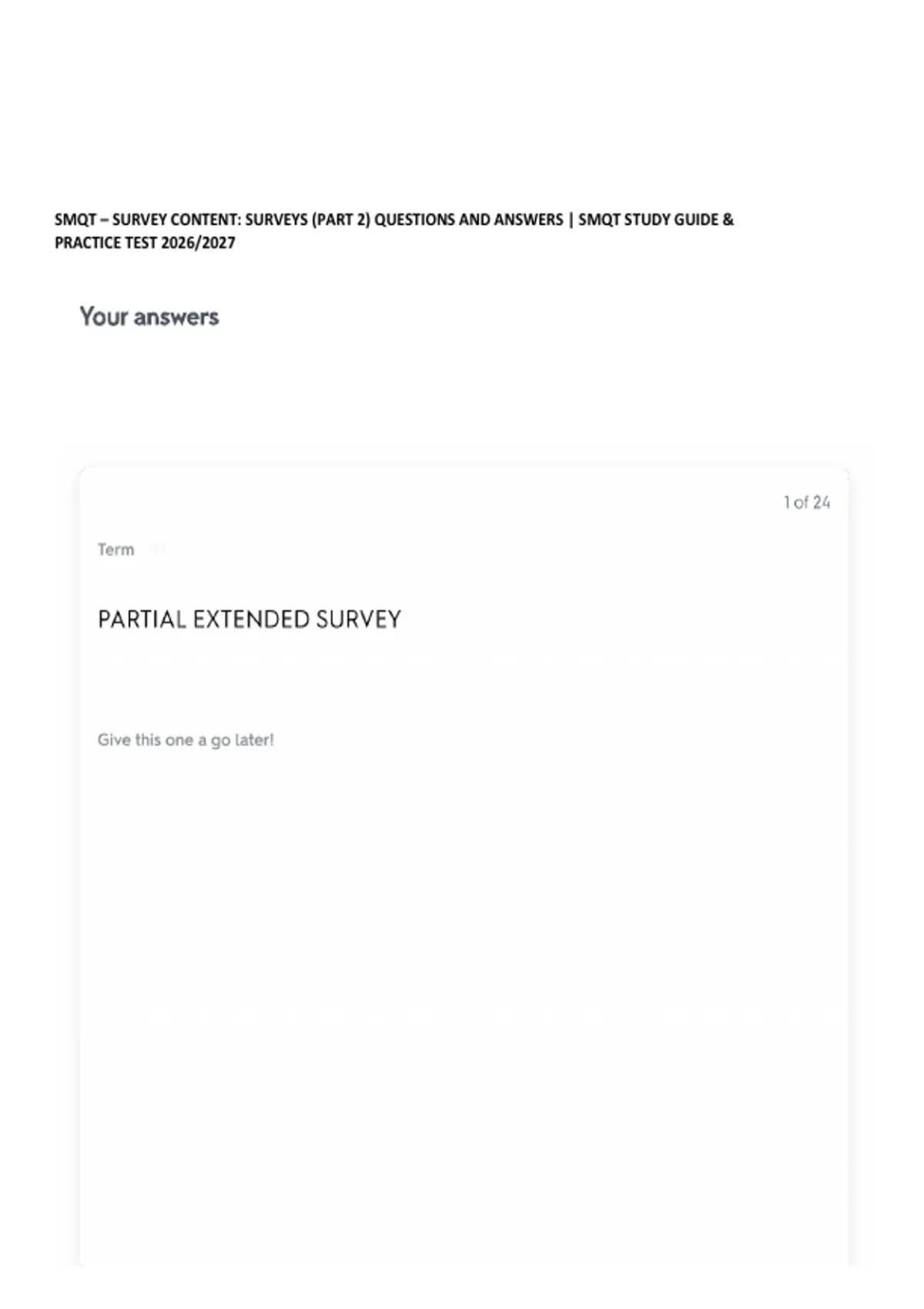 SMQT – SURVEY CONTENT: SURVEYS (PART 2) QUESTIONS AND ANSWERS | SMQT STUDY GUIDE & PRACTICE TEST 2026/2027

Your answers

1 of 24

Term

PARTIAL EXTENDED SURVEY

Give this one a go later!